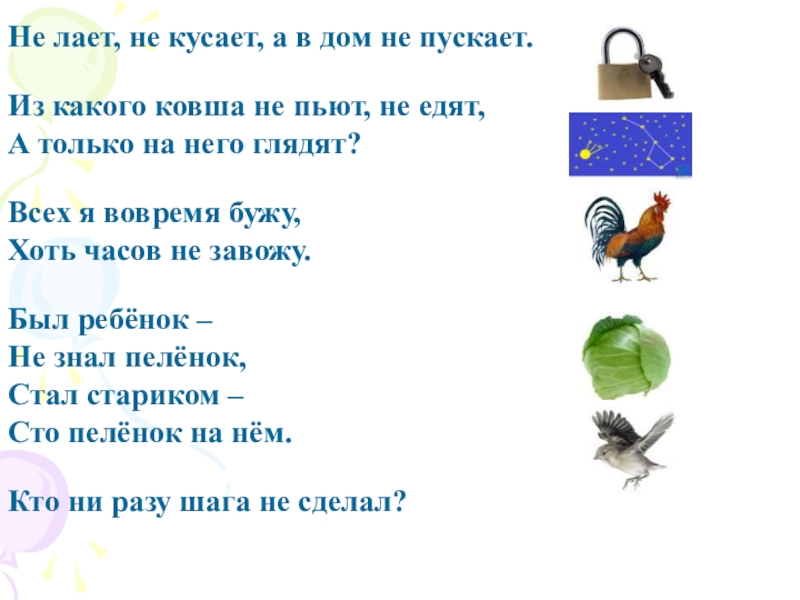 Не лает, не кусает, а в дом не пускает.

Из какого ковша не пьют, не едят,
А только на него глядят?

Всех я вовремя бужу,
Хоть часов не завожу.

Был ребёнок –
Не знал пелёнок,
Стал стариком –
Сто пелёнок на нём.

Кто ни разу шага не сделал?